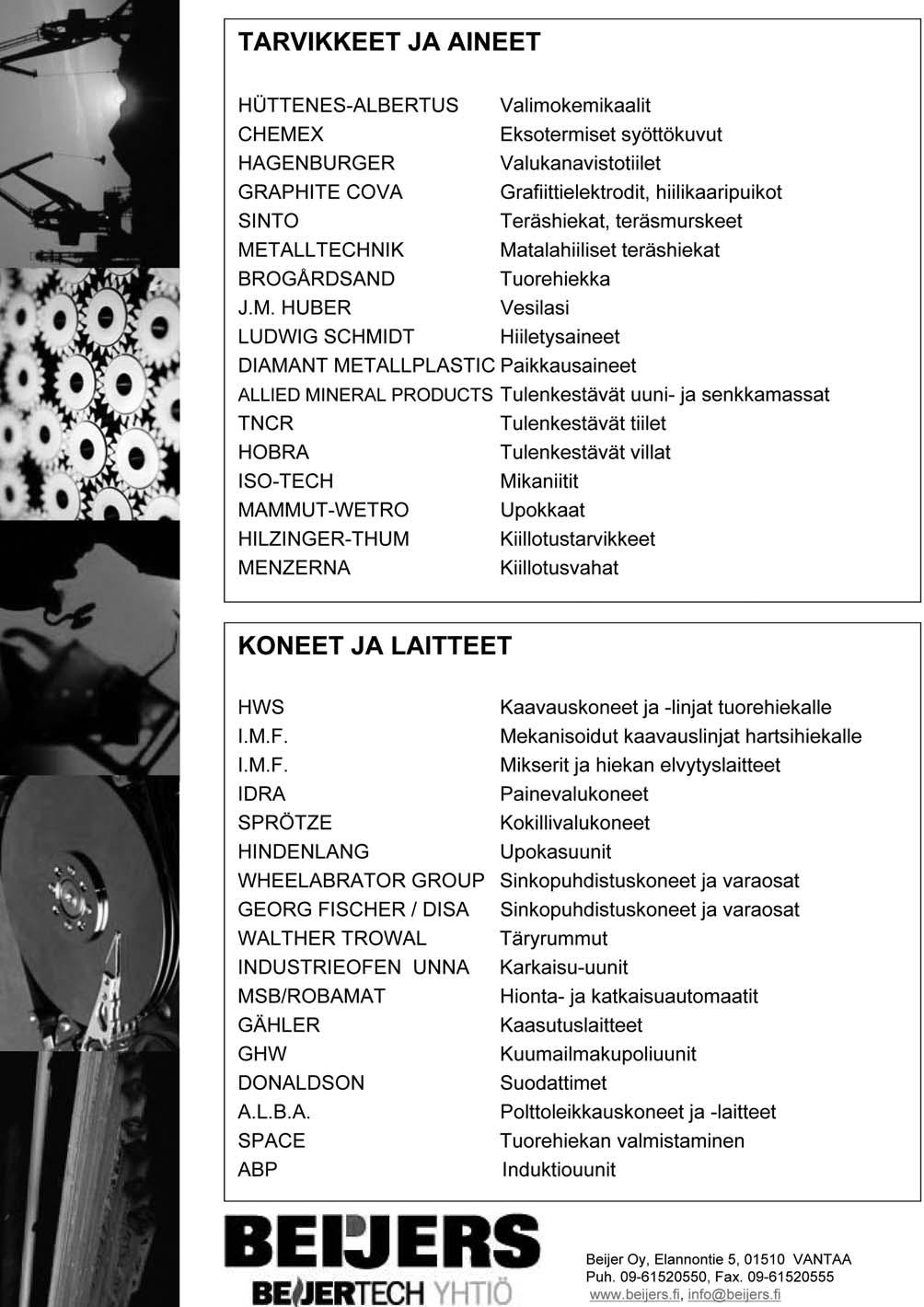 TARVIKKEET JA AINEET

| | |
|---|---|
| HÜTTENES-ALBERTUS | Valimokemikaalit |
| CHEMEX | Eksotermiset syöttökuvut |
| HAGENBURGER | Valukanavistotiilet |
| GRAPHITE COVA | Grafiittielektrodit, hiilikaaripuikot |
| SINTO | Teräshiekat, teräsmurskeet |
| METALLTECHNIK | Matalahiiliset teräshiekat |
| BROGÅRDSAND | Tuorehiekka |
| J.M. HUBER | Vesilasi |
| LUDWIG SCHMIDT | Hiiletysaineet |
| DIAMANT METALLPLASTIC | Paikkausaineet |
| ALLIED MINERAL PRODUCTS | Tulenkestävät uuni- ja senkkamassat |
| TNCR | Tulenkestävät tiilet |
| HOBRA | Tulenkestävät villat |
| ISO-TECH | Mikaniitit |
| MAMMUT-WETRO | Upokkaat |
| HILZINGER-THUM | Kiillotustarvikkeet |
| MENZERNA | Kiillotusvahat |

KONEET JA LAITTEET

| | |
|---|---|
| HWS | Kaavauskoneet ja -linjat tuorehiekalle |
| I.M.F. | Mekanisoidut kaavauslinjat hartsihiekalle |
| I.M.F. | Mikserit ja hiekan elvytyslaitteet |
| IDRA | Painevalukoneet |
| SPRÖTZE | Kokillivalukoneet |
| HINDENLANG | Upokasuunit |
| WHEELABRATOR GROUP | Sinkopuhdistuskoneet ja varaosat |
| GEORG FISCHER / DISA | Sinkopuhdistuskoneet ja varaosat |
| WALTHER TROWAL | Täryrummut |
| INDUSTRIEOFEN UNNA | Karkaisu-uunit |
| MSB/ROBAMAT | Hionta- ja katkaisuautomaatit |
| GÄHLER | Kaasutuslaitteet |
| GHW | Kuumailmakupoliuunit |
| DONALDSON | Suodattimet |
| A.L.B.A. | Polttoleikkauskoneet ja -laitteet |
| SPACE | Tuorehiekan valmistaminen |
| ABP | Induktiouunit |

BEIJERS
BEIJERTECH YHTIÖ

Beijer Oy, Elannontie 5, 01510 VANTAA
Puh. 09-61520550, Fax. 09-61520555
www.beijers.fi, info@beijers.fi